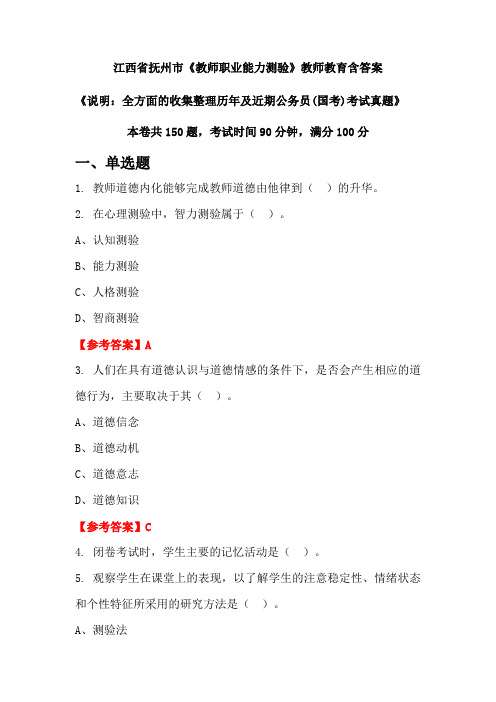 江西省抚州市《教师职业能力测验》教师教育含答案

《说明：全方面的收集整理历年及近期公务员(国考)考试真题》

本卷共 150 题，考试时间 90 分钟，满分 100 分

一、单选题

1. 教师道德内化能够完成教师道德由他律到（ ）的升华。

2. 在心理测验中，智力测验属于（ ）。

A、认知测验

B、能力测验

C、人格测验

D、智商测验

【参考答案】A

3. 人们在具有道德认识与道德情感的条件下，是否会产生相应的道德行为，主要取决于其（ ）。

A、道德信念

B、道德动机

C、道德意志

D、道德知识

【参考答案】C

4. 闭卷考试时，学生主要的记忆活动是（ ）。

5. 观察学生在课堂上的表现，以了解学生的注意稳定性、情绪状态和个性特征所采用的研究方法是（ ）。

A、测验法